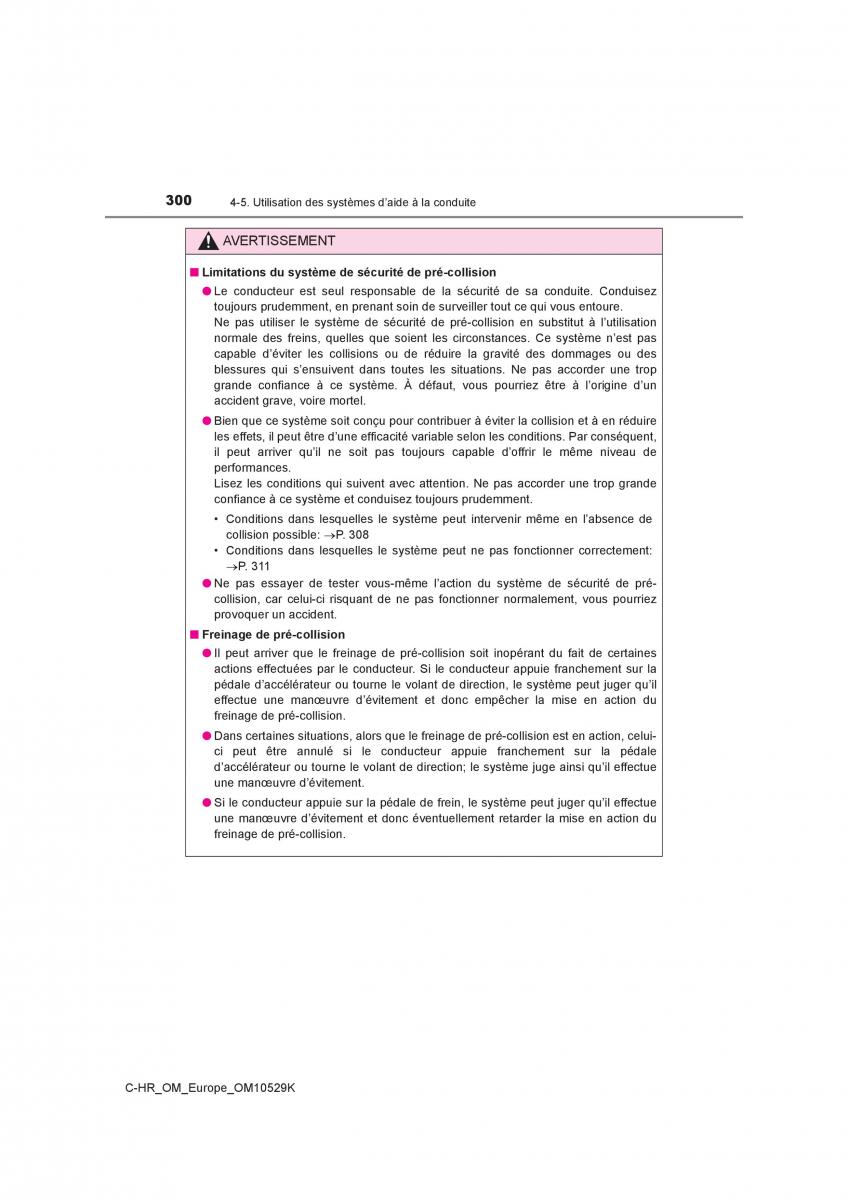 300 4-5. Utilisation des systèmes d'aide à la conduite

AVERTISSEMENT

■ Limitations du système de sécurité de pré-collision

● Le conducteur est seul responsable de la sécurité de sa conduite. Conduisez toujours prudemment, en prenant soin de surveiller tout ce qui vous entoure.
Ne pas utiliser le système de sécurité de pré-collision en substitut à l'utilisation normale des freins, quelles que soient les circonstances. Ce système n'est pas capable d'éviter les collisions ou de réduire la gravité des dommages ou des blessures qui s'ensuivent dans toutes les situations. Ne pas accorder une trop grande confiance à ce système. À défaut, vous pourriez être à l'origine d'un accident grave, voire mortel.

● Bien que ce système soit conçu pour contribuer à éviter la collision et à en réduire les effets, il peut être d'une efficacité variable selon les conditions. Par conséquent, il peut arriver qu'il ne soit pas toujours capable d'offrir le même niveau de performances.
Lisez les conditions qui suivent avec attention. Ne pas accorder une trop grande confiance à ce système et conduisez toujours prudemment.

• Conditions dans lesquelles le système peut intervenir même en l'absence de collision possible: →P. 308
• Conditions dans lesquelles le système peut ne pas fonctionner correctement: →P. 311

● Ne pas essayer de tester vous-même l'action du système de sécurité de pré-collision, car celui-ci risquant de ne pas fonctionner normalement, vous pourriez provoquer un accident.

■ Freinage de pré-collision

● Il peut arriver que le freinage de pré-collision soit inopérant du fait de certaines actions effectuées par le conducteur. Si le conducteur appuie franchement sur la pédale d'accélérateur ou tourne le volant de direction, le système peut juger qu'il effectue une manœuvre d'évitement et donc empêcher la mise en action du freinage de pré-collision.

● Dans certaines situations, alors que le freinage de pré-collision est en action, celui-ci peut être annulé si le conducteur appuie franchement sur la pédale d'accélérateur ou tourne le volant de direction; le système juge ainsi qu'il effectue une manœuvre d'évitement.

● Si le conducteur appuie sur la pédale de frein, le système peut juger qu'il effectue une manœuvre d'évitement et donc éventuellement retarder la mise en action du freinage de pré-collision.

C-HR_OM_Europe_OM10529K